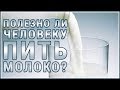 ПОЛЕЗНО ЛИ ЧЕЛОВЕКУ ПИТЬ МОЛОКО?